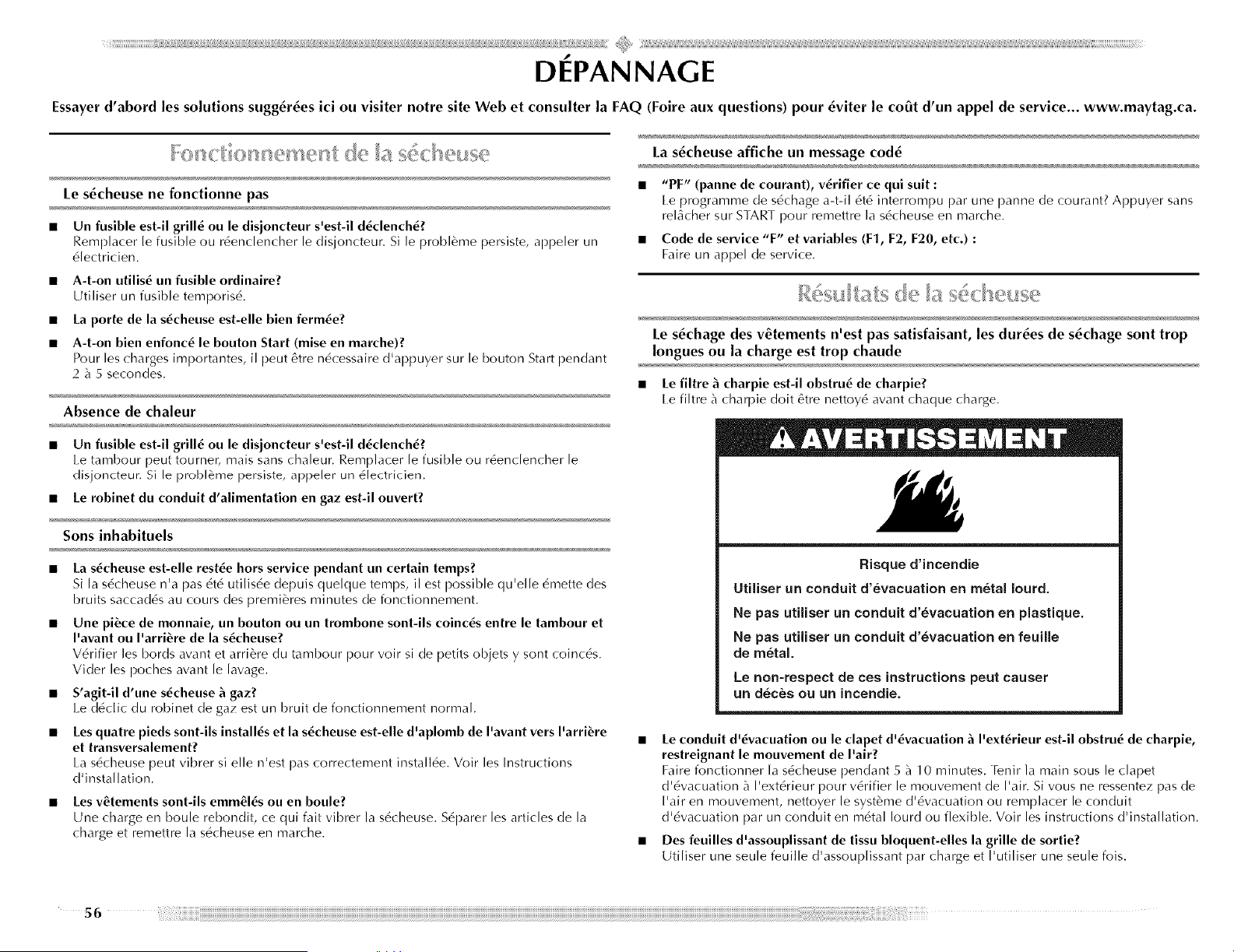 DÉPANNAGE

Essayer d'abord les solutions suggérées ici ou visiter notre site Web et consulter la FAQ (Foire aux questions) pour éviter le coût d'un appel de service... www.maytag.ca.

Fonctionnement de la sécheuse

Le sécheuse ne fonctionne pas

■ Un fusible est-il grillé ou le disjoncteur s'est-il déclenché?
Remplacer le fusible ou réenclencher le disjoncteur. Si le problème persiste, appeler un électricien.

■ A-t-on utilisé un fusible ordinaire?
Utiliser un fusible temporisé.

■ La porte de la sécheuse est-elle bien fermée?

■ A-t-on bien enfoncé le bouton Start (mise en marche)?
Pour les charges importantes, il peut être nécessaire d'appuyer sur le bouton Start pendant 2 à 5 secondes.

Absence de chaleur

■ Un fusible est-il grillé ou le disjoncteur s'est-il déclenché?
Le tambour peut tourner, mais sans chaleur. Remplacer le fusible ou réenclencher le disjoncteur. Si le problème persiste, appeler un électricien.

■ Le robinet du conduit d'alimentation en gaz est-il ouvert?

Sons inhabituels

■ La sécheuse est-elle restée hors service pendant un certain temps?
Si la sécheuse n'a pas été utilisée depuis quelque temps, il est possible qu'elle émette des bruits saccadés au cours des premières minutes de fonctionnement.

■ Une pièce de monnaie, un bouton ou un trombone sont-ils coincés entre le tambour et l'avant ou l'arrière de la sécheuse?
Vérifier les bords avant et arrière du tambour pour voir si de petits objets y sont coincés. Vider les poches avant le lavage.

■ S'agit-il d'une sécheuse à gaz?
Le déclic du robinet de gaz est un bruit de fonctionnement normal.

■ Les quatre pieds sont-ils installés et la sécheuse est-elle d'aplomb de l'avant vers l'arrière et transversalement?
La sécheuse peut vibrer si elle n'est pas correctement installée. Voir les Instructions d'installation.

■ Les vêtements sont-ils emmêlés ou en boule?
Une charge en boule rebondit, ce qui fait vibrer la sécheuse. Séparer les articles de la charge et remettre la sécheuse en marche.

La sécheuse affiche un message codé

■ "PF" (panne de courant), vérifier ce qui suit :
Le programme de séchage a-t-il été interrompu par une panne de courant? Appuyer sans relâcher sur START pour remettre la sécheuse en marche.

■ Code de service "F" et variables (F1, F2, F20, etc.) :
Faire un appel de service.

Résultats de la sécheuse

Le séchage des vêtements n'est pas satisfaisant, les durées de séchage sont trop longues ou la charge est trop chaude

■ Le filtre à charpie est-il obstrué de charpie?
Le filtre à charpie doit être nettoyé avant chaque charge.

AVERTISSEMENT

Risque d'incendie

Utiliser un conduit d'évacuation en métal lourd.

Ne pas utiliser un conduit d'évacuation en plastique.

Ne pas utiliser un conduit d'évacuation en feuille de métal.

Le non-respect de ces instructions peut causer un décès ou un incendie.

■ Le conduit d'évacuation ou le clapet d'évacuation à l'extérieur est-il obstrué de charpie, restreignant le mouvement de l'air?
Faire fonctionner la sécheuse pendant 5 à 10 minutes. Tenir la main sous le clapet d'évacuation à l'extérieur pour vérifier le mouvement de l'air. Si vous ne ressentez pas de l'air en mouvement, nettoyer le système d'évacuation ou remplacer le conduit d'évacuation par un conduit en métal lourd ou flexible. Voir les instructions d'installation.

■ Des feuilles d'assouplissant de tissu bloquent-elles la grille de sortie?
Utiliser une seule feuille d'assouplissant par charge et l'utiliser une seule fois.

56